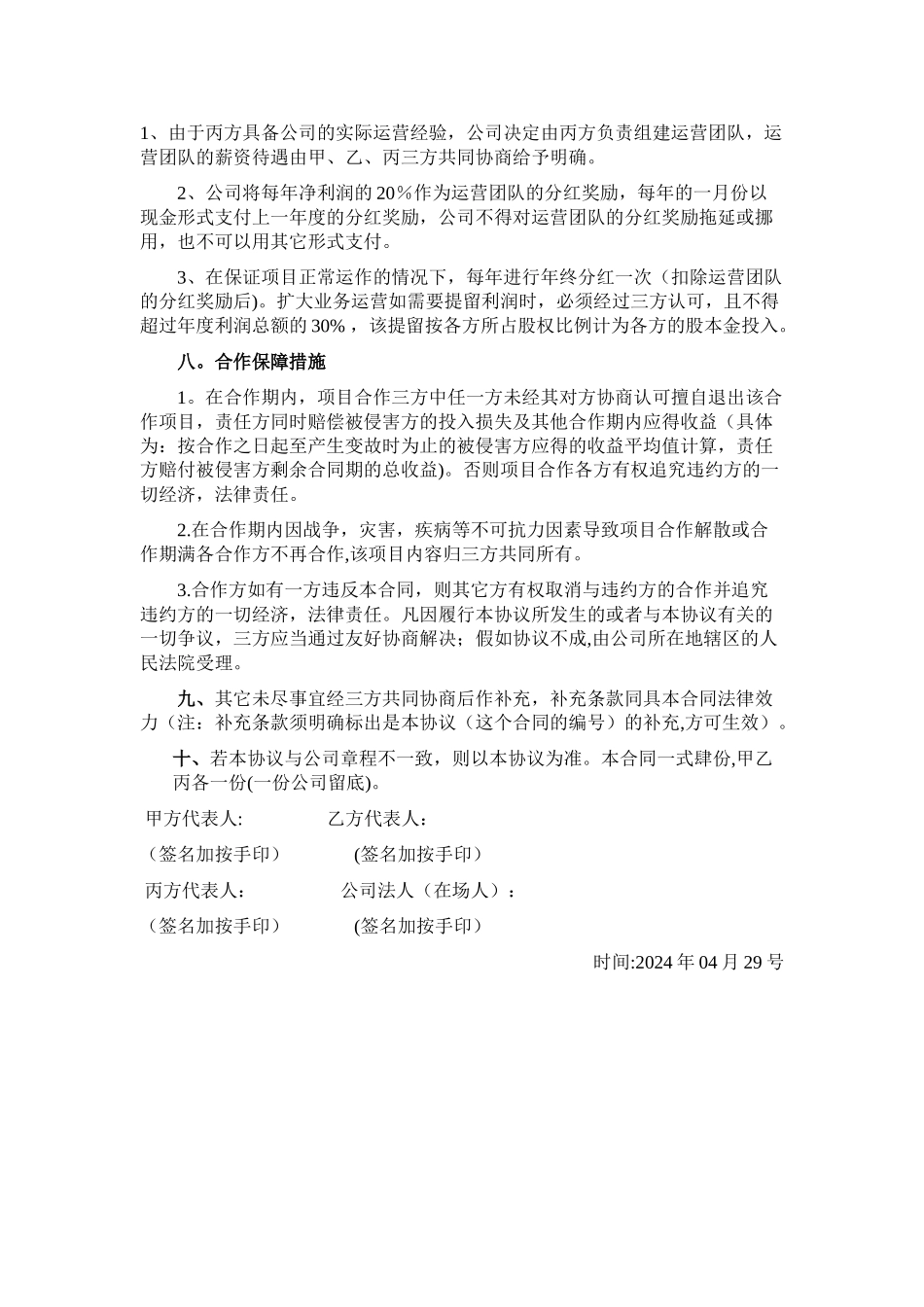 1、由于丙方具备公司的实际运营经验，公司决定由丙方负责组建运营团队，运营团队的薪资待遇由甲、乙、丙三方共同协商给予明确。

2、公司将每年净利润的20%作为运营团队的分红奖励，每年的一月份以现金形式支付上一年度的分红奖励，公司不得对运营团队的分红奖励拖延或挪用，也不可以用其它形式支付。

3、在保证项目正常运作的情况下，每年进行年终分红一次（扣除运营团队的分红奖励后)。扩大业务运营如需要提留利润时，必须经过三方认可，且不得超过年度利润总额的30%，该提留按各方所占股权比例计为各方的股本金投入。

八。合作保障措施

1。在合作期内，项目合作三方中任一方未经其对方协商认可擅自退出该合作项目，责任方同时赔偿被侵害方的投入损失及其他合作期内应得收益（具体为：按合作之日起至产生变故时为止的被侵害方应得的收益平均值计算，责任方赔付被侵害方剩余合同期的总收益)。否则项目合作各方有权追究违约方的一切经济，法律责任。

2.在合作期内因战争，灾害，疾病等不可抗力因素导致项目合作解散或合作期满各合作方不再合作,该项目内容归三方共同所有。

3.合作方如有一方违反本合同，则其它方有权取消与违约方的合作并追究违约方的一切经济，法律责任。凡因履行本协议所发生的或者与本协议有关的一切争议，三方应当通过友好协商解决；假如协议不成,由公司所在地辖区的人民法院受理。

九、其它未尽事宜经三方共同协商后作补充，补充条款同具本合同法律效力（注：补充条款须明确标出是本协议（这个合同的编号）的补充,方可生效）。

十、若本协议与公司章程不一致，则以本协议为准。本合同一式肆份,甲乙丙各一份(一份公司留底)。

甲方代表人:　乙方代表人：

（签名加按手印）　(签名加按手印）

丙方代表人：　公司法人（在场人）：

（签名加按手印）　(签名加按手印）

时间:2024年04月29号